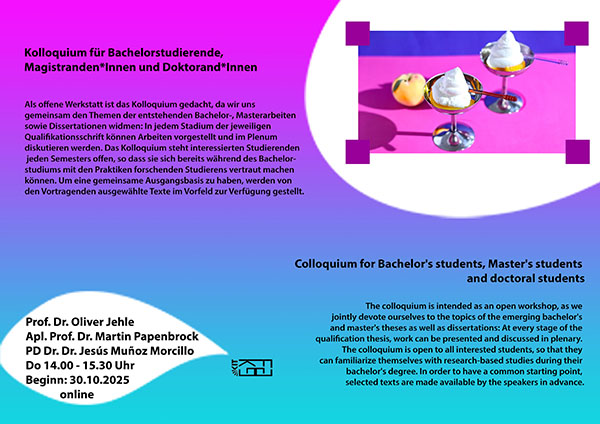 Kolloquium für Bachelorstudierende, Magistranden*Innen und Doktorand*Innen

Als offene Werkstatt ist das Kolloquium gedacht, da wir uns gemeinsam den Themen der entstehenden Bachelor-, Masterarbeiten sowie Dissertationen widmen: In jedem Stadium der jeweiligen Qualifikationsschrift können Arbeiten vorgestellt und im Plenum diskutieren werden. Das Kolloquium steht interessierten Studierenden jeden Semesters offen, so dass sie sich bereits während des Bachelorstudiums mit den Praktiken forschenden Studierens vertraut machen können. Um eine gemeinsame Ausgangsbasis zu haben, werden von den Vortragenden ausgewählte Texte im Vorfeld zur Verfügung gestellt.

Colloquium for Bachelor's students, Master's students and doctoral students

The colloquium is intended as an open workshop, as we jointly devote ourselves to the topics of the emerging bachelor's and master's theses as well as dissertations: At every stage of the qualification thesis, work can be presented and discussed in plenary. The colloquium is open to all interested students, so that they can familiarize themselves with research-based studies during their bachelor's degree. In order to have a common starting point, selected texts are made available by the speakers in advance.

Prof. Dr. Oliver Jehle
Apl. Prof. Dr. Martin Papenbrock
PD Dr. Dr. Jesús Muñoz Morcillo
Do 14.00 - 15.30 Uhr
Beginn: 30.10.2025
online

KIT